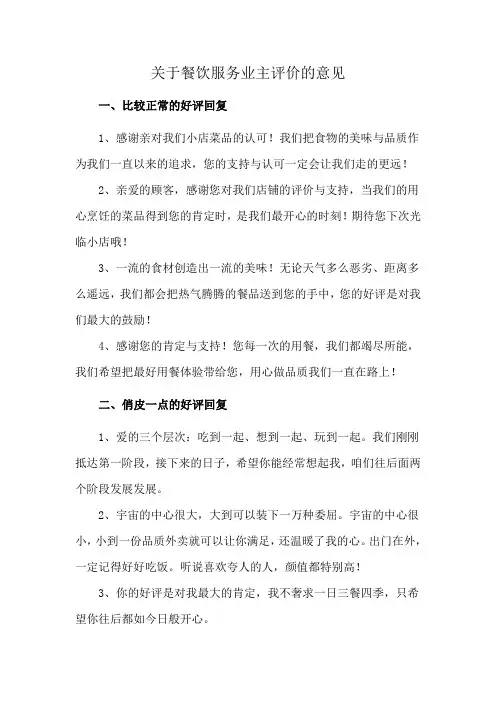 关于餐饮服务业主评价的意见

一、比较正常的好评回复

1、感谢亲对我们小店菜品的认可！我们把食物的美味与品质作为我们一直以来的追求，您的支持与认可一定会让我们走的更远！

2、亲爱的顾客，感谢您对我们店铺的评价与支持，当我们的用心烹饪的菜品得到您的肯定时，是我们最开心的时刻！期待您下次光临小店哦！

3、一流的食材创造出一流的美味！无论天气多么恶劣、距离多么遥远，我们都会把热气腾腾的餐品送到您的手中，您的好评是对我们最大的鼓励！

4、感谢您的肯定与支持！您每一次的用餐，我们都竭尽所能，我们希望把最好用餐体验带给您，用心做品质我们一直在路上！

二、俏皮一点的好评回复

1、爱的三个层次：吃到一起、想到一起、玩到一起。我们刚刚抵达第一阶段，接下来的日子，希望你能经常想起我，咱们往后面两个阶段发展发展。

2、宇宙的中心很大，大到可以装下一万种委屈。宇宙的中心很小，小到一份品质外卖就可以让你满足，还温暖了我的心。出门在外，一定记得好好吃饭。听说喜欢夸人的人，颜值都特别高！

3、你的好评是对我最大的肯定，我不奢求一日三餐四季，只希望你往后都如今日般开心。